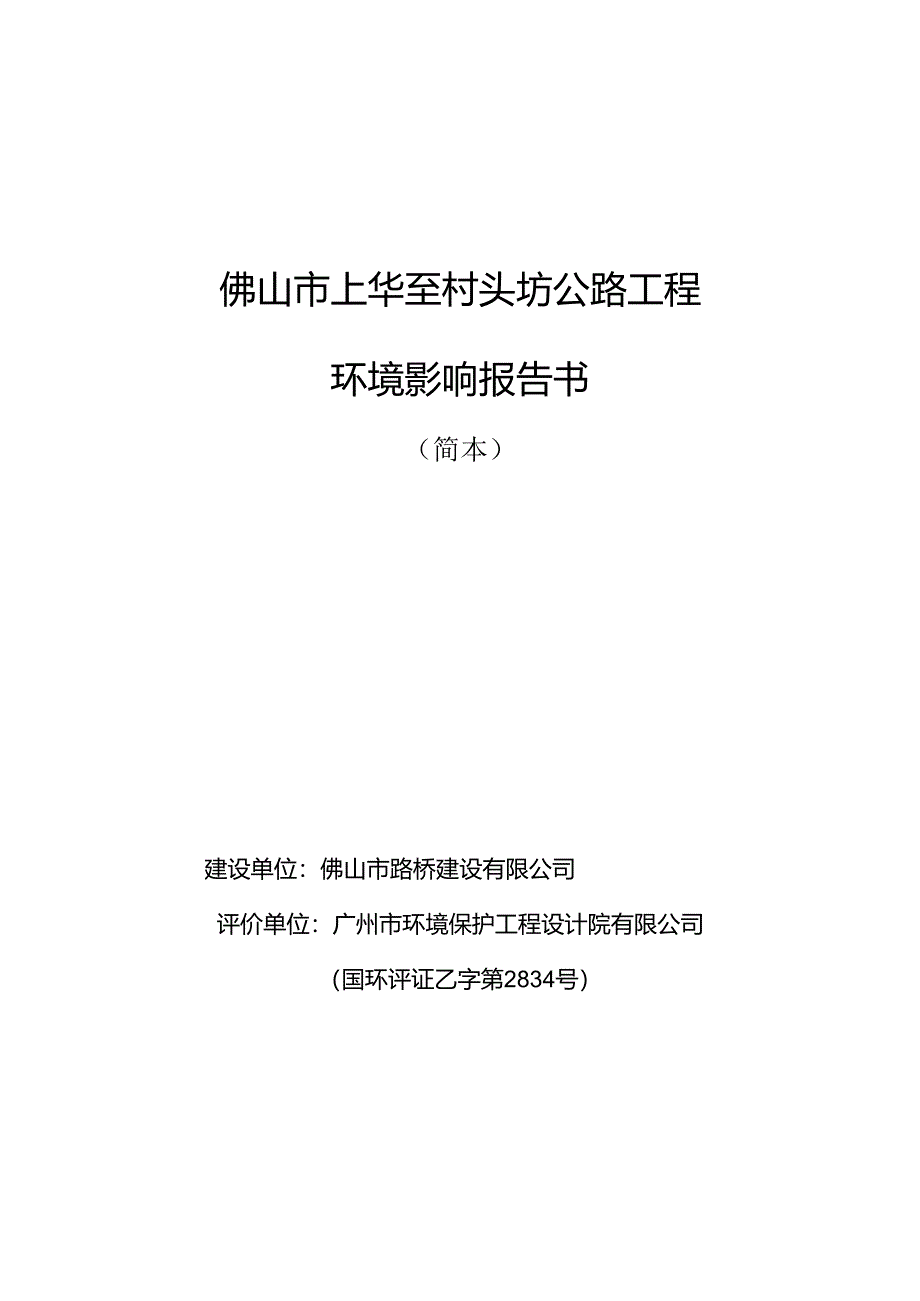 佛山市上华至村头坊公路工程

环境影响报告书

（简本）

建设单位：佛山市路桥建设有限公司

评价单位：广州市环境保护工程设计院有限公司

（国环评证乙字第2834号）